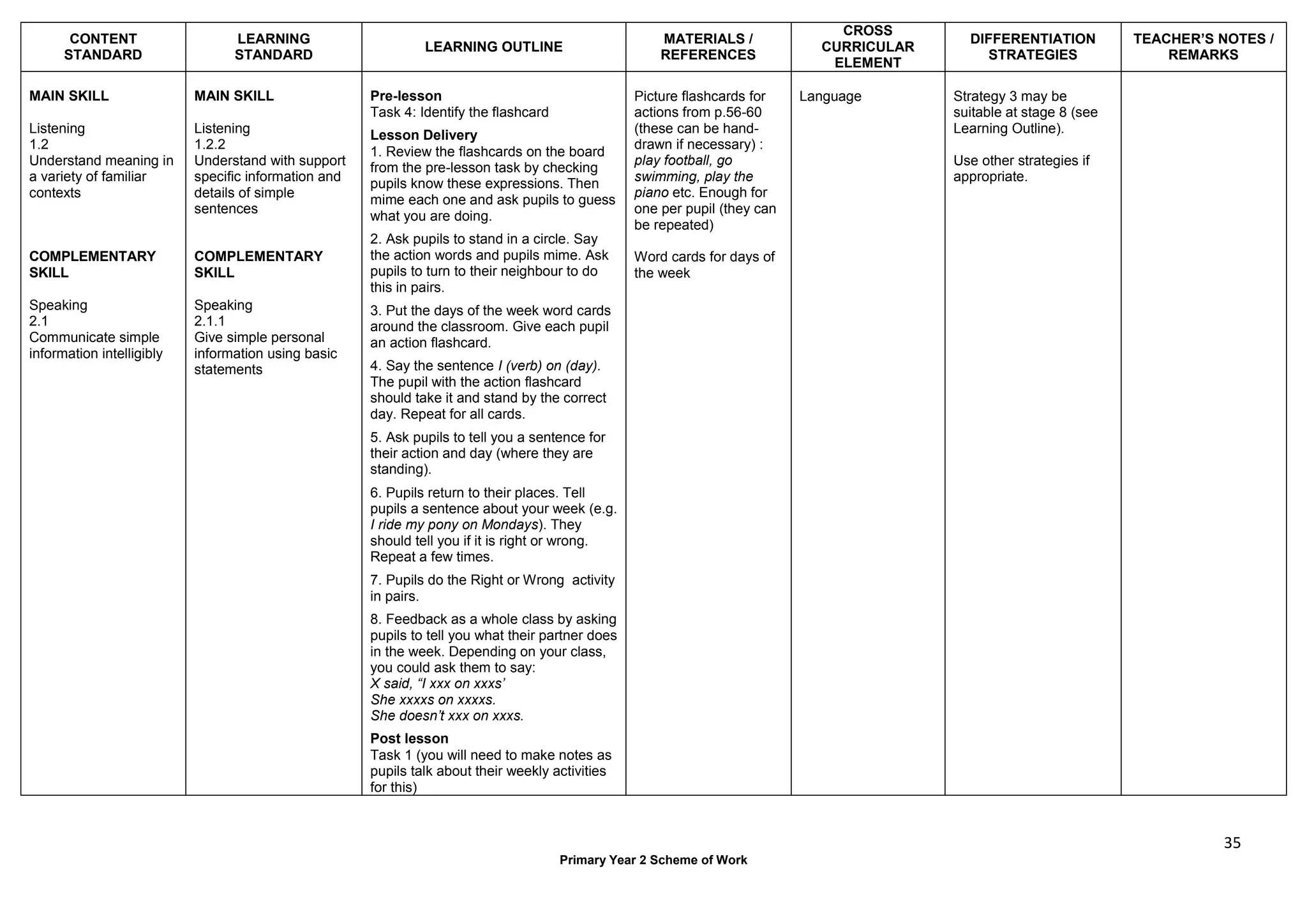 | CONTENT STANDARD | LEARNING STANDARD | LEARNING OUTLINE | MATERIALS / REFERENCES | CROSS CURRICULAR ELEMENT | DIFFERENTIATION STRATEGIES | TEACHER'S NOTES / REMARKS |
|---|---|---|---|---|---|---|
| MAIN SKILL Listening 1.2 Understand meaning in a variety of familiar contexts COMPLEMENTARY SKILL Speaking 2.1 Communicate simple information intelligibly | MAIN SKILL Listening 1.2.2 Understand with support specific information and details of simple sentences COMPLEMENTARY SKILL Speaking 2.1.1 Give simple personal information using basic statements | Pre-lesson Task 4: Identify the flashcard Lesson Delivery 1. Review the flashcards on the board from the pre-lesson task by checking pupils know these expressions. Then mime each one and ask pupils to guess what you are doing. 2. Ask pupils to stand in a circle. Say the action words and pupils mime. Ask pupils to turn to their neighbour to do this in pairs. 3. Put the days of the week word cards around the classroom. Give each pupil an action flashcard. 4. Say the sentence I (verb) on (day). The pupil with the action flashcard should take it and stand by the correct day. Repeat for all cards. 5. Ask pupils to tell you a sentence for their action and day (where they are standing). 6. Pupils return to their places. Tell pupils a sentence about your week (e.g. I ride my pony on Mondays). They should tell you if it is right or wrong. Repeat a few times. 7. Pupils do the Right or Wrong activity in pairs. 8. Feedback as a whole class by asking pupils to tell you what their partner does in the week. Depending on your class, you could ask them to say: X said, "I xxx on xxxs' She xxxxs on xxxxs. She doesn't xxx on xxxs. Post lesson Task 1 (you will need to make notes as pupils talk about their weekly activities for this) | Picture flashcards for actions from p.56-60 (these can be hand-drawn if necessary) : play football, go swimming, play the piano etc. Enough for one per pupil (they can be repeated) Word cards for days of the week | Language | Strategy 3 may be suitable at stage 8 (see Learning Outline). Use other strategies if appropriate. | |

35

Primary Year 2 Scheme of Work